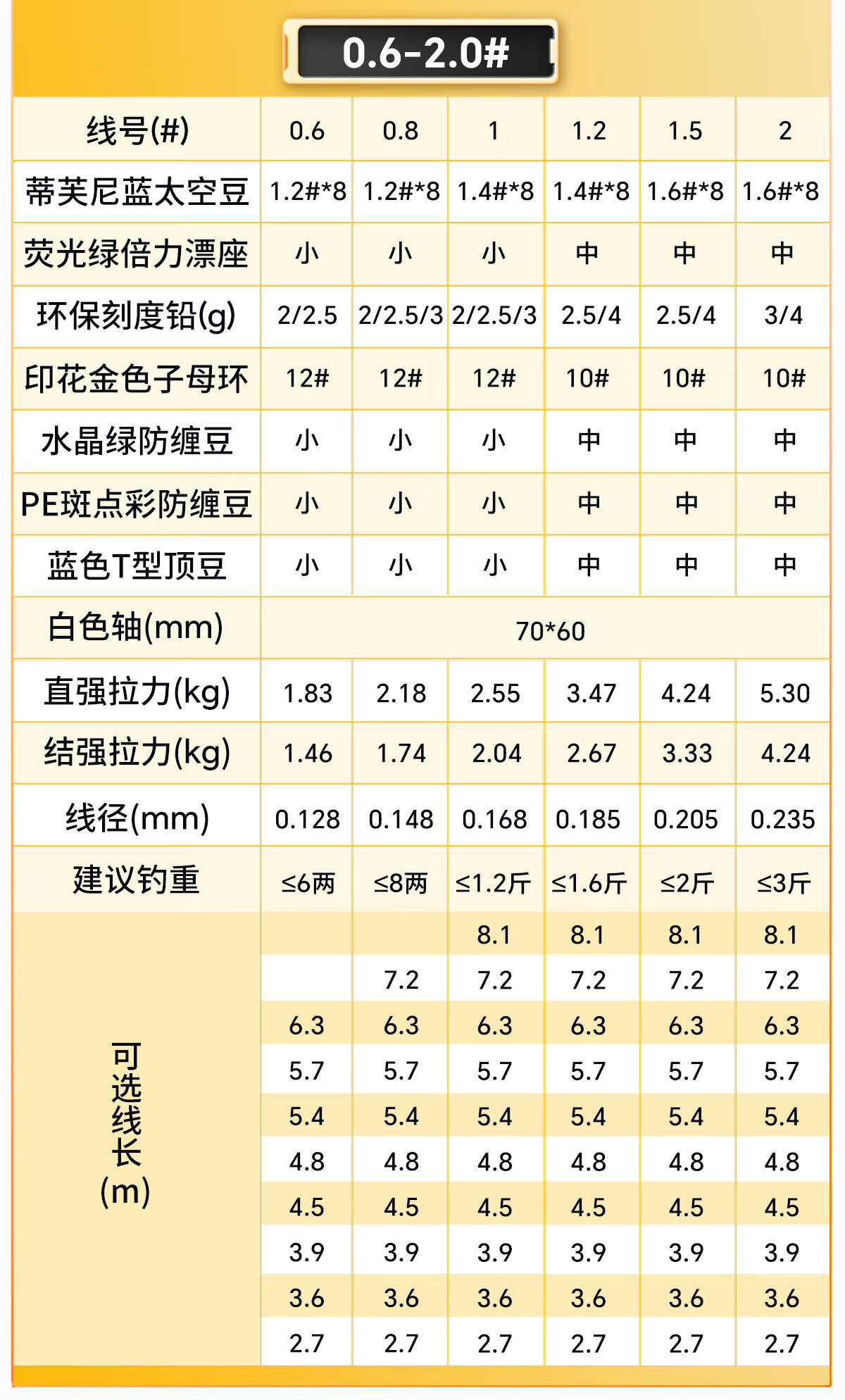 0.6-2.0#

| 线号(#) | 0.6 | 0.8 | 1 | 1.2 | 1.5 | 2 |
|---|---|---|---|---|---|---|
| 蒂芙尼蓝太空豆 | 1.2#*8 | 1.2#*8 | 1.4#*8 | 1.4#*8 | 1.6#*8 | 1.6#*8 |
| 荧光绿倍力漂座 | 小 | 小 | 小 | 中 | 中 | 中 |
| 环保刻度铅(g) | 2/2.5 | 2/2.5/3 | 2/2.5/3 | 2.5/4 | 2.5/4 | 3/4 |
| 印花金色子母环 | 12# | 12# | 12# | 10# | 10# | 10# |
| 水晶绿防缠豆 | 小 | 小 | 小 | 中 | 中 | 中 |
| PE斑点彩防缠豆 | 小 | 小 | 小 | 中 | 中 | 中 |
| 蓝色T型顶豆 | 小 | 小 | 小 | 中 | 中 | 中 |
| 白色轴(mm) | 70*60 | | | | | |
| 直强拉力(kg) | 1.83 | 2.18 | 2.55 | 3.47 | 4.24 | 5.30 |
| 结强拉力(kg) | 1.46 | 1.74 | 2.04 | 2.67 | 3.33 | 4.24 |
| 线径(mm) | 0.128 | 0.148 | 0.168 | 0.185 | 0.205 | 0.235 |
| 建议钓重 | ≤6两 | ≤8两 | ≤1.2斤 | ≤1.6斤 | ≤2斤 | ≤3斤 |
| 可选线长(m) | | | 8.1 | 8.1 | 8.1 | 8.1 |
| | | 7.2 | 7.2 | 7.2 | 7.2 | 7.2 |
| | 6.3 | 6.3 | 6.3 | 6.3 | 6.3 | 6.3 |
| | 5.7 | 5.7 | 5.7 | 5.7 | 5.7 | 5.7 |
| | 5.4 | 5.4 | 5.4 | 5.4 | 5.4 | 5.4 |
| | 4.8 | 4.8 | 4.8 | 4.8 | 4.8 | 4.8 |
| | 4.5 | 4.5 | 4.5 | 4.5 | 4.5 | 4.5 |
| | 3.9 | 3.9 | 3.9 | 3.9 | 3.9 | 3.9 |
| | 3.6 | 3.6 | 3.6 | 3.6 | 3.6 | 3.6 |
| | 2.7 | 2.7 | 2.7 | 2.7 | 2.7 | 2.7 |